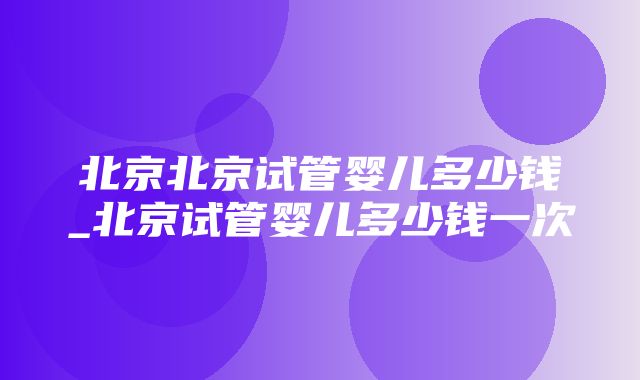 北京北京试管婴儿多少钱_北京试管婴儿多少钱一次